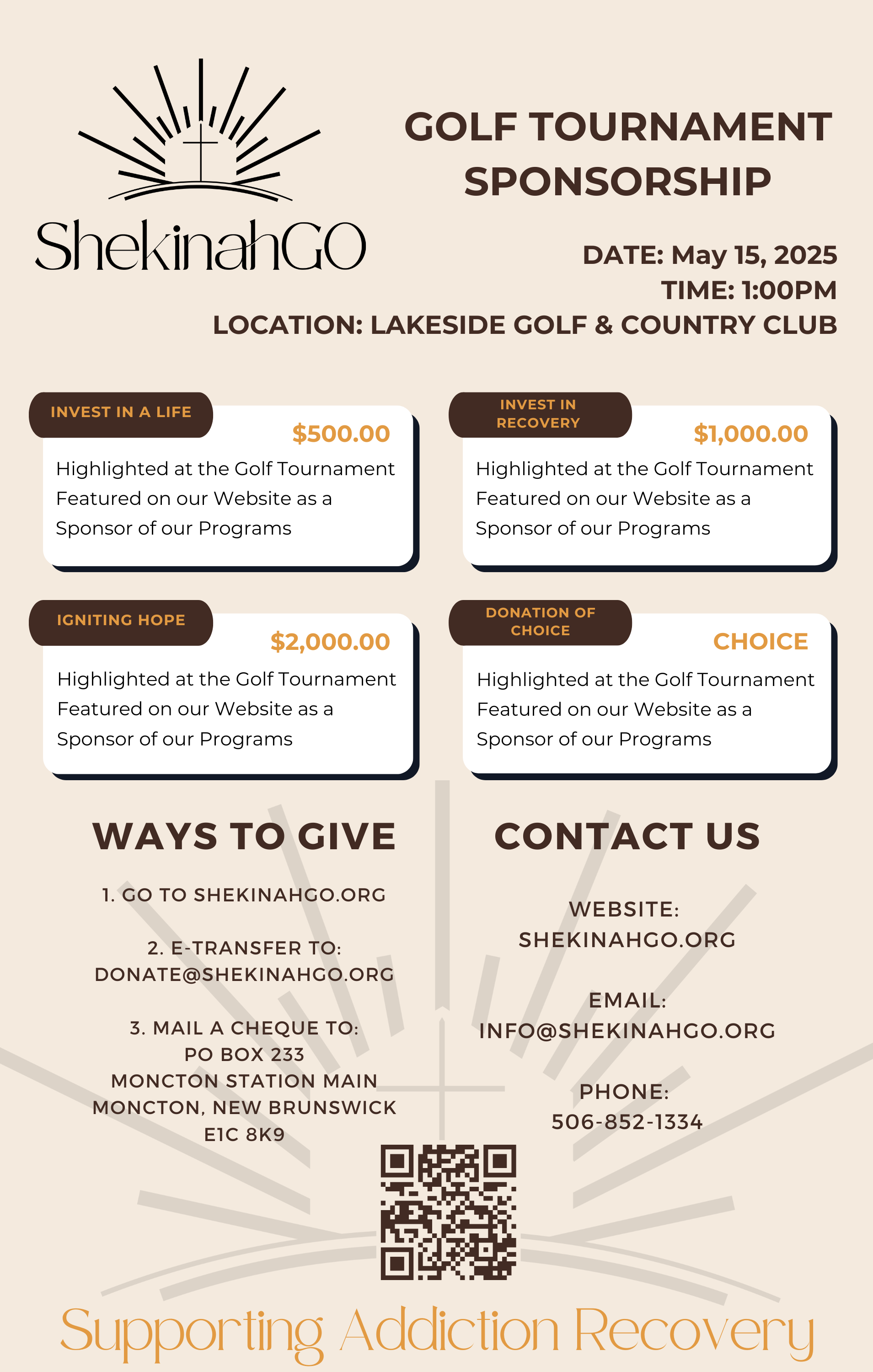 ShekinahGO

GOLF TOURNAMENT SPONSORSHIP

DATE: May 15, 2025
TIME: 1:00PM
LOCATION: LAKESIDE GOLF & COUNTRY CLUB

INVEST IN A LIFE
$500.00
Highlighted at the Golf Tournament
Featured on our Website as a Sponsor of our Programs

INVEST IN RECOVERY
$1,000.00
Highlighted at the Golf Tournament
Featured on our Website as a Sponsor of our Programs

IGNITING HOPE
$2,000.00
Highlighted at the Golf Tournament
Featured on our Website as a Sponsor of our Programs

DONATION OF CHOICE
CHOICE
Highlighted at the Golf Tournament
Featured on our Website as a Sponsor of our Programs

WAYS TO GIVE

1. GO TO SHEKINAHGO.ORG

2. E-TRANSFER TO:
DONATE@SHEKINAHGO.ORG

3. MAIL A CHEQUE TO:
PO BOX 233
MONCTON STATION MAIN
MONCTON, NEW BRUNSWICK
E1C 8K9

CONTACT US

WEBSITE:
SHEKINAHGO.ORG

EMAIL:
INFO@SHEKINAHGO.ORG

PHONE:
506-852-1334

Supporting Addiction Recovery